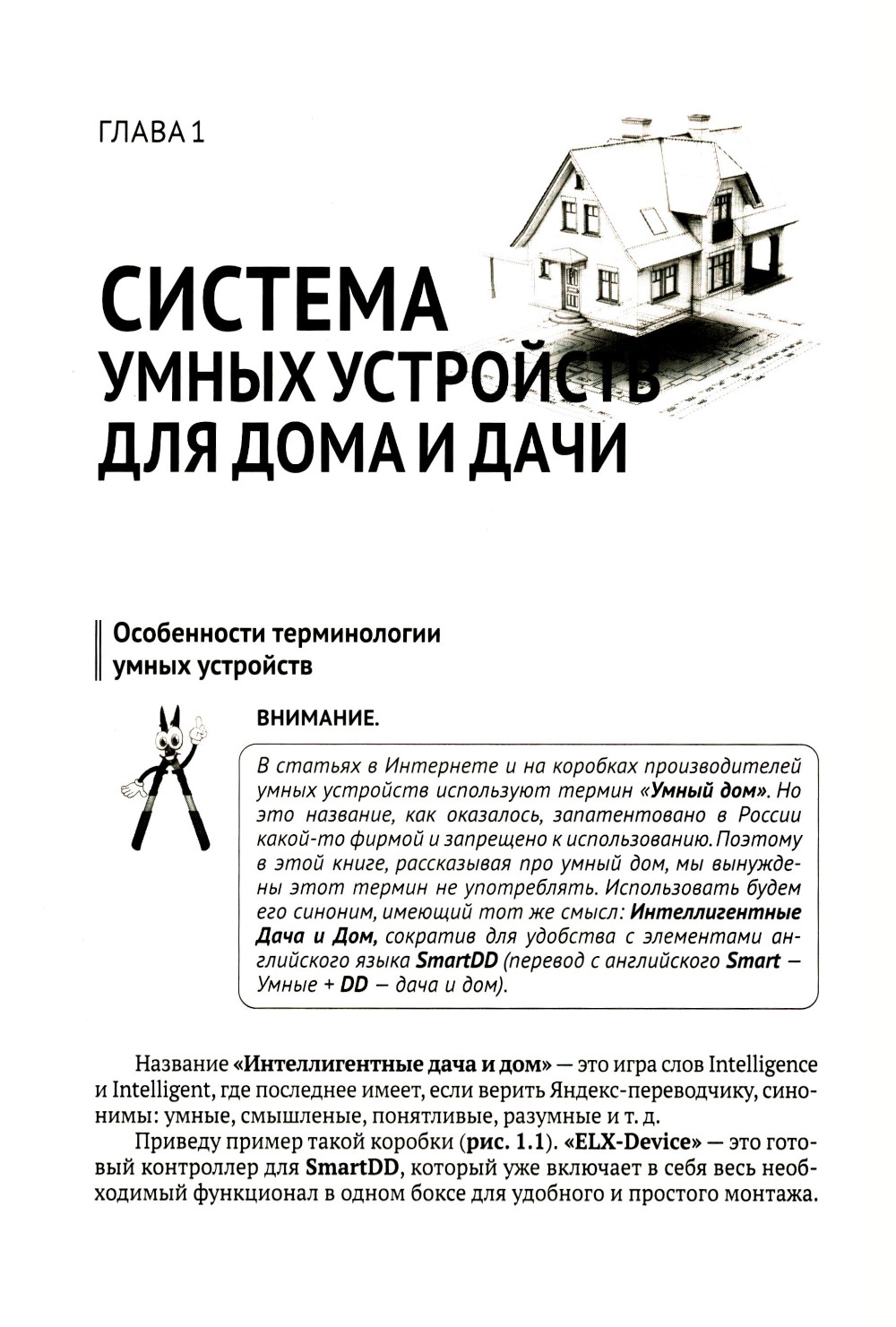 ГЛАВА 1

СИСТЕМА
УМНЫХ УСТРОЙСТВ
ДЛЯ ДОМА И ДАЧИ

Особенности терминологии
умных устройств

ВНИМАНИЕ.

В статьях в Интернете и на коробках производителей умных устройств используют термин «Умный дом». Но это название, как оказалось, запатентовано в России какой-то фирмой и запрещено к использованию. Поэтому в этой книге, рассказывая про умный дом, мы вынуждены этот термин не употреблять. Использовать будем его синоним, имеющий тот же смысл: Интеллигентные Дача и Дом, сократив для удобства с элементами английского языка SmartDD (перевод с английского Smart — Умные + DD — дача и дом).

Название «Интеллигентные дача и дом» — это игра слов Intelligence и Intelligent, где последнее имеет, если верить Яндекс-переводчику, синонимы: умные, смышленые, понятливые, разумные и т. д.

Приведу пример такой коробки (рис. 1.1). «ELX-Device» — это готовый контроллер для SmartDD, который уже включает в себя весь необходимый функционал в одном боксе для удобного и простого монтажа.